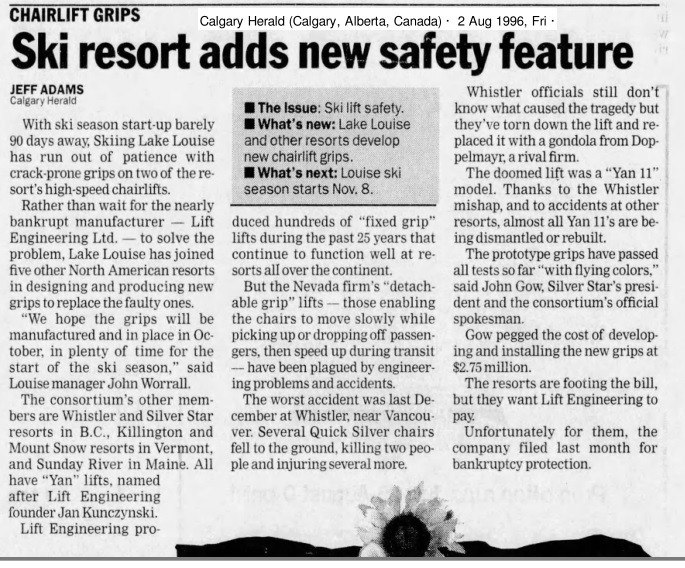 CHAIRLIFT GRIPS

Calgary Herald (Calgary, Alberta, Canada) · 2 Aug 1996, Fri ·

Ski resort adds new safety feature

JEFF ADAMS
Calgary Herald

With ski season start-up barely 90 days away, Skiing Lake Louise has run out of patience with crack-prone grips on two of the resort's high-speed chairlifts.

Rather than wait for the nearly bankrupt manufacturer — Lift Engineering Ltd. — to solve the problem, Lake Louise has joined five other North American resorts in designing and producing new grips to replace the faulty ones.

"We hope the grips will be manufactured and in place in October, in plenty of time for the start of the ski season," said Louise manager John Worrall.

The consortium's other members are Whistler and Silver Star resorts in B.C., Killington and Mount Snow resorts in Vermont, and Sunday River in Maine. All have "Yan" lifts, named after Lift Engineering founder Jan Kunczynski.

Lift Engineering pro-

■ The Issue: Ski lift safety.
■ What's new: Lake Louise and other resorts develop new chairlift grips.
■ What's next: Louise ski season starts Nov. 8.

duced hundreds of "fixed grip" lifts during the past 25 years that continue to function well at resorts all over the continent.

But the Nevada firm's "detachable grip" lifts — those enabling the chairs to move slowly while picking up or dropping off passengers, then speed up during transit — have been plagued by engineering problems and accidents.

The worst accident was last December at Whistler, near Vancouver. Several Quick Silver chairs fell to the ground, killing two people and injuring several more.

Whistler officials still don't know what caused the tragedy but they've torn down the lift and replaced it with a gondola from Doppelmayr, a rival firm.

The doomed lift was a "Yan 11" model. Thanks to the Whistler mishap, and to accidents at other resorts, almost all Yan 11's are being dismantled or rebuilt.

The prototype grips have passed all tests so far "with flying colors," said John Gow, Silver Star's president and the consortium's official spokesman.

Gow pegged the cost of developing and installing the new grips at $2.75 million.

The resorts are footing the bill, but they want Lift Engineering to pay.

Unfortunately for them, the company filed last month for bankruptcy protection.